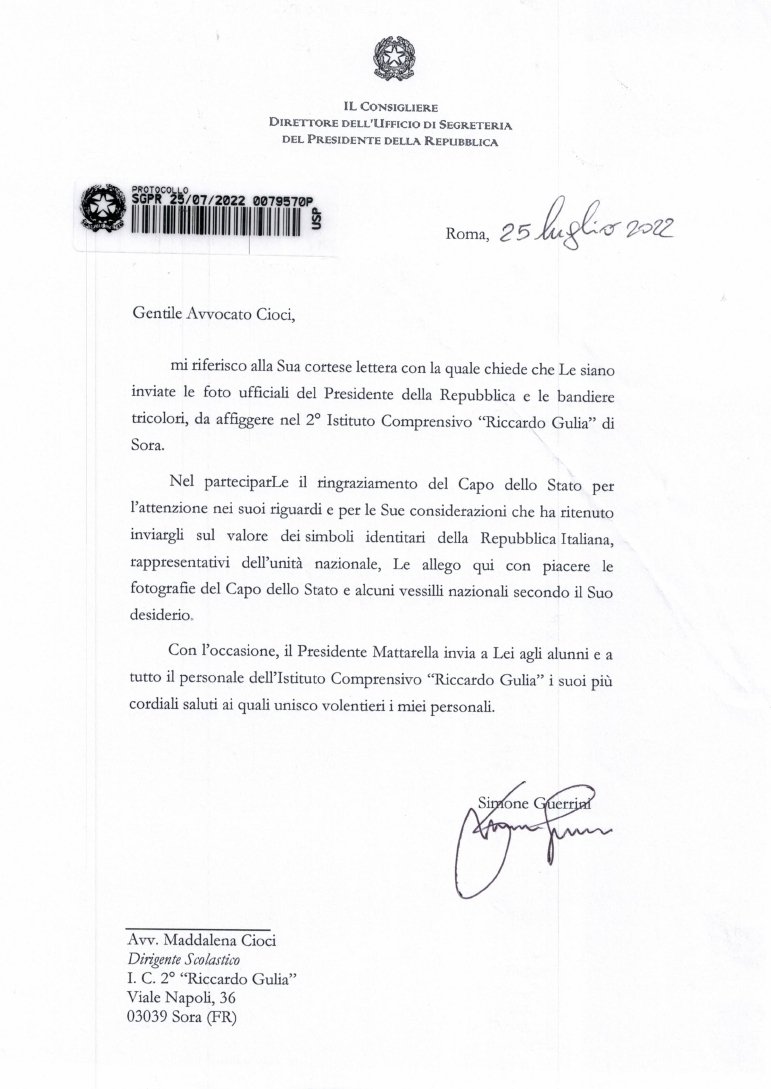 IL CONSIGLIERE
DIRETTORE DELL'UFFICIO DI SEGRETERIA
DEL PRESIDENTE DELLA REPUBBLICA

PROTOCOLLO
SGPR 25/07/2022 0079570P
USP

Roma, 25 luglio 2022

Gentile Avvocato Cioci,

mi riferisco alla Sua cortese lettera con la quale chiede che Le siano inviate le foto ufficiali del Presidente della Repubblica e le bandiere tricolori, da affiggere nel 2° Istituto Comprensivo "Riccardo Gulia" di Sora.

Nel parteciparLe il ringraziamento del Capo dello Stato per l'attenzione nei suoi riguardi e per le Sue considerazioni che ha ritenuto inviargli sul valore dei simboli identitari della Repubblica Italiana, rappresentativi dell'unità nazionale, Le allego qui con piacere le fotografie del Capo dello Stato e alcuni vessilli nazionali secondo il Suo desiderio.

Con l'occasione, il Presidente Mattarella invia a Lei agli alunni e a tutto il personale dell'Istituto Comprensivo "Riccardo Gulia" i suoi più cordiali saluti ai quali unisco volentieri i miei personali.

Simone Guerrini

Avv. Maddalena Cioci
Dirigente Scolastico
I. C. 2° "Riccardo Gulia"
Viale Napoli, 36
03039 Sora (FR)